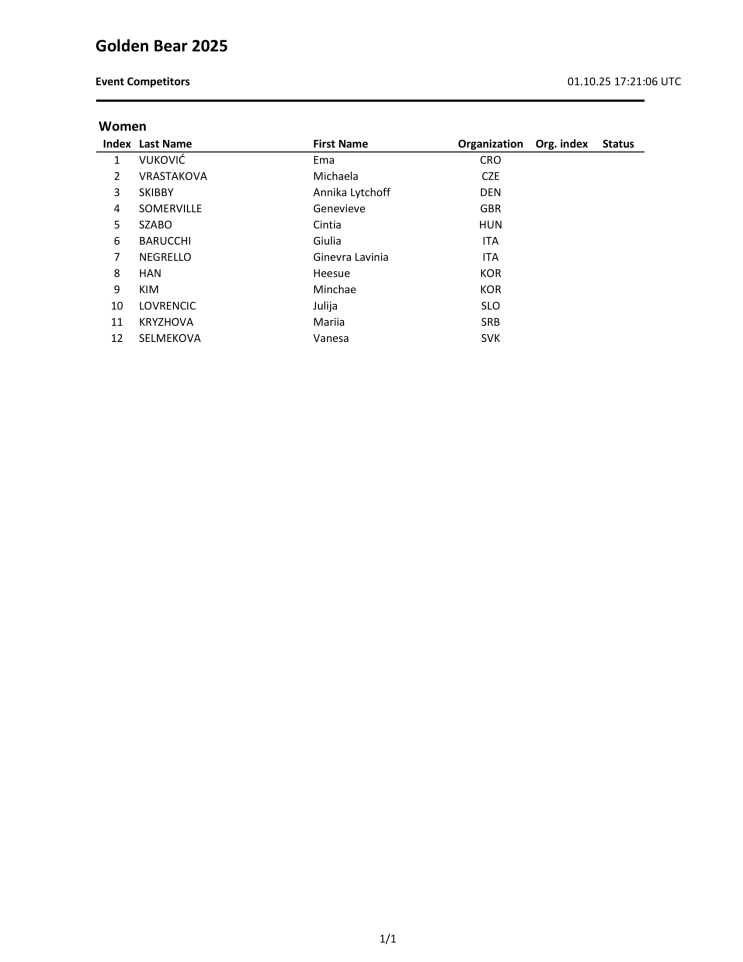 Golden Bear 2025

Event Competitors

01.10.25 17:21:06 UTC

Women

| Index | Last Name | First Name | Organization | Org. index | Status |
|---|---|---|---|---|---|
| 1 | VUKOVIĆ | Ema | CRO | | |
| 2 | VRASTAKOVA | Michaela | CZE | | |
| 3 | SKIBBY | Annika Lytchoff | DEN | | |
| 4 | SOMERVILLE | Genevieve | GBR | | |
| 5 | SZABO | Cintia | HUN | | |
| 6 | BARUCCHI | Giulia | ITA | | |
| 7 | NEGRELLO | Ginevra Lavinia | ITA | | |
| 8 | HAN | Heesue | KOR | | |
| 9 | KIM | Minchae | KOR | | |
| 10 | LOVRENCIC | Julija | SLO | | |
| 11 | KRYZHOVA | Mariia | SRB | | |
| 12 | SELMEKOVA | Vanesa | SVK | | |

1/1